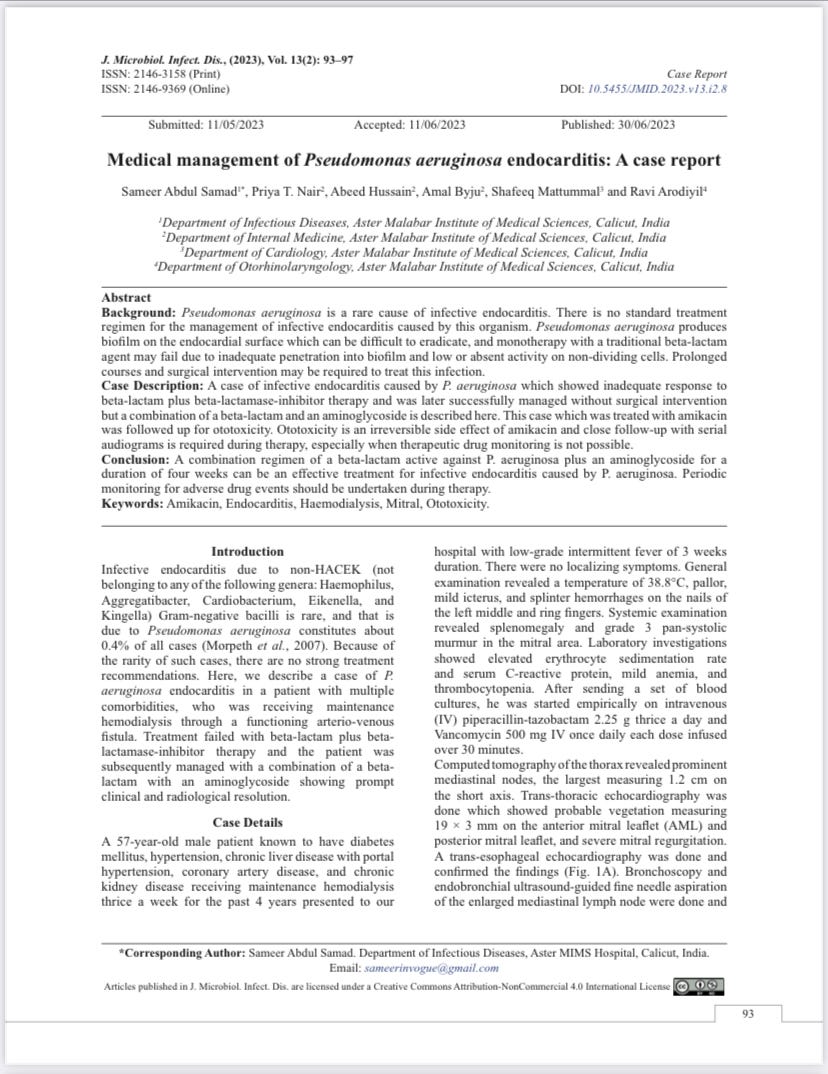 J. Microbiol. Infect. Dis., (2023), Vol. 13(2): 93–97
ISSN: 2146-3158 (Print)
ISSN: 2146-9369 (Online)

Case Report
DOI: 10.5455/JMID.2023.v13.i2.8

Submitted: 11/05/2023 Accepted: 11/06/2023 Published: 30/06/2023

Medical management of Pseudomonas aeruginosa endocarditis: A case report

Sameer Abdul Samad$^{1*}$, Priya T. Nair$^{2}$, Abeed Hussain$^{2}$, Amal Byju$^{2}$, Shafeeq Mattummal$^{3}$ and Ravi Arodiyil$^{4}$

$^{1}$Department of Infectious Diseases, Aster Malabar Institute of Medical Sciences, Calicut, India
$^{2}$Department of Internal Medicine, Aster Malabar Institute of Medical Sciences, Calicut, India
$^{3}$Department of Cardiology, Aster Malabar Institute of Medical Sciences, Calicut, India
$^{4}$Department of Otorhinolaryngology, Aster Malabar Institute of Medical Sciences, Calicut, India

Abstract
Background: Pseudomonas aeruginosa is a rare cause of infective endocarditis. There is no standard treatment regimen for the management of infective endocarditis caused by this organism. Pseudomonas aeruginosa produces biofilm on the endocardial surface which can be difficult to eradicate, and monotherapy with a traditional beta-lactam agent may fail due to inadequate penetration into biofilm and low or absent activity on non-dividing cells. Prolonged courses and surgical intervention may be required to treat this infection.
Case Description: A case of infective endocarditis caused by P. aeruginosa which showed inadequate response to beta-lactam plus beta-lactamase-inhibitor therapy and was later successfully managed without surgical intervention but a combination of a beta-lactam and an aminoglycoside is described here. This case which was treated with amikacin was followed up for ototoxicity. Ototoxicity is an irreversible side effect of amikacin and close follow-up with serial audiograms is required during therapy, especially when therapeutic drug monitoring is not possible.
Conclusion: A combination regimen of a beta-lactam active against P. aeruginosa plus an aminoglycoside for a duration of four weeks can be an effective treatment for infective endocarditis caused by P. aeruginosa. Periodic monitoring for adverse drug events should be undertaken during therapy.
Keywords: Amikacin, Endocarditis, Haemodialysis, Mitral, Ototoxicity.

Introduction
Infective endocarditis due to non-HACEK (not belonging to any of the following genera: Haemophilus, Aggregatibacter, Cardiobacterium, Eikenella, and Kingella) Gram-negative bacilli is rare, and that is due to Pseudomonas aeruginosa constitutes about 0.4% of all cases (Morpeth et al., 2007). Because of the rarity of such cases, there are no strong treatment recommendations. Here, we describe a case of P. aeruginosa endocarditis in a patient with multiple comorbidities, who was receiving maintenance hemodialysis through a functioning arterio-venous fistula. Treatment failed with beta-lactam plus beta-lactamase-inhibitor therapy and the patient was subsequently managed with a combination of a beta-lactam with an aminoglycoside showing prompt clinical and radiological resolution.

Case Details
A 57-year-old male patient known to have diabetes mellitus, hypertension, chronic liver disease with portal hypertension, coronary artery disease, and chronic kidney disease receiving maintenance hemodialysis thrice a week for the past 4 years presented to our hospital with low-grade intermittent fever of 3 weeks duration. There were no localizing symptoms. General examination revealed a temperature of 38.8°C, pallor, mild icterus, and splinter hemorrhages on the nails of the left middle and ring fingers. Systemic examination revealed splenomegaly and grade 3 pan-systolic murmur in the mitral area. Laboratory investigations showed elevated erythrocyte sedimentation rate and serum C-reactive protein, mild anemia, and thrombocytopenia. After sending a set of blood cultures, he was started empirically on intravenous (IV) piperacillin-tazobactam 2.25 g thrice a day and Vancomycin 500 mg IV once daily each dose infused over 30 minutes.
Computed tomography of the thorax revealed prominent mediastinal nodes, the largest measuring 1.2 cm on the short axis. Trans-thoracic echocardiography was done which showed probable vegetation measuring 19 × 3 mm on the anterior mitral leaflet (AML) and posterior mitral leaflet, and severe mitral regurgitation. A trans-esophageal echocardiography was done and confirmed the findings (Fig. 1A). Bronchoscopy and endobronchial ultrasound-guided fine needle aspiration of the enlarged mediastinal lymph node were done and

*Corresponding Author: Sameer Abdul Samad. Department of Infectious Diseases, Aster MIMS Hospital, Calicut, India.
Email: sameerinvogue@gmail.com
Articles published in J. Microbiol. Infect. Dis. are licensed under a Creative Commons Attribution-NonCommercial 4.0 International License

93